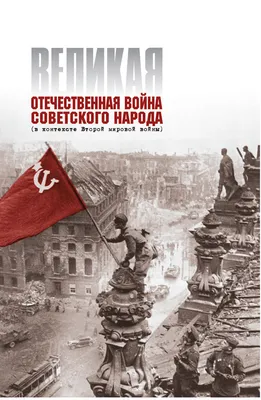 ВЕЛИКАЯ
ОТЕЧЕСТВЕННАЯ ВОЙНА
СОВЕТСКОГО НАРОДА
(в контексте Второй мировой войны)